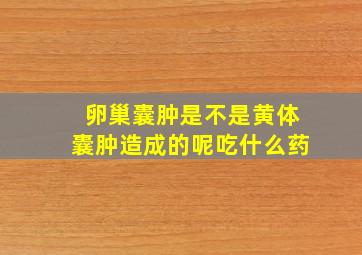 卵巢囊肿是不是黄体囊肿造成的呢吃什么药